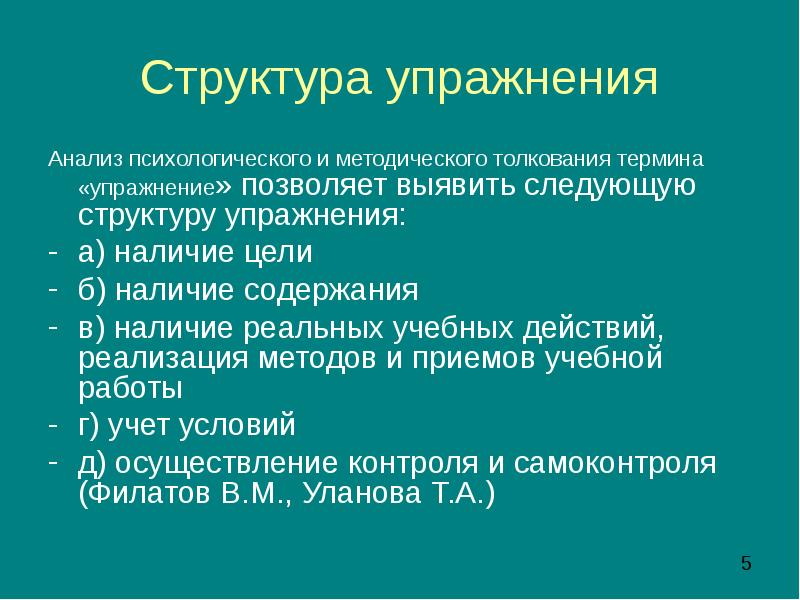 Структура упражнения

Анализ психологического и методического толкования термина «упражнение» позволяет выявить следующую структуру упражнения:

- а) наличие цели
- б) наличие содержания
- в) наличие реальных учебных действий, реализация методов и приемов учебной работы
- г) учет условий
- д) осуществление контроля и самоконтроля (Филатов В.М., Уланова Т.А.)

5